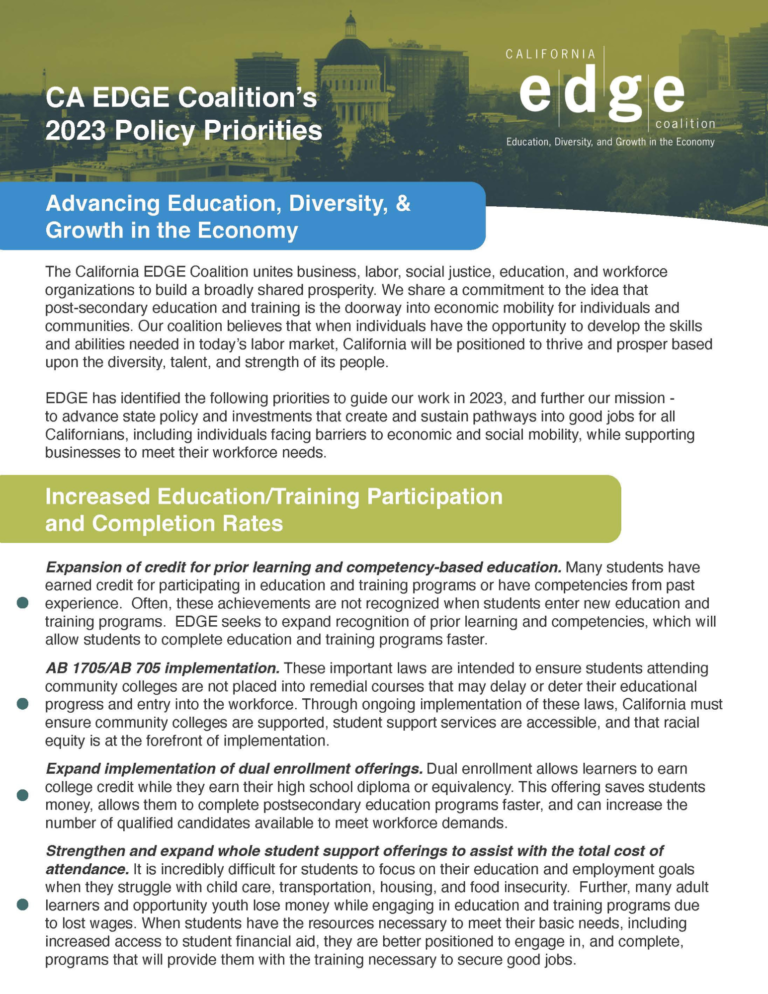 CA EDGE Coalition's 2023 Policy Priorities

CALIFORNIA
edge
coalition
Education, Diversity, and Growth in the Economy

Advancing Education, Diversity, & Growth in the Economy

The California EDGE Coalition unites business, labor, social justice, education, and workforce organizations to build a broadly shared prosperity. We share a commitment to the idea that post-secondary education and training is the doorway into economic mobility for individuals and communities. Our coalition believes that when individuals have the opportunity to develop the skills and abilities needed in today's labor market, California will be positioned to thrive and prosper based upon the diversity, talent, and strength of its people.

EDGE has identified the following priorities to guide our work in 2023, and further our mission - to advance state policy and investments that create and sustain pathways into good jobs for all Californians, including individuals facing barriers to economic and social mobility, while supporting businesses to meet their workforce needs.

Increased Education/Training Participation and Completion Rates

Expansion of credit for prior learning and competency-based education. Many students have earned credit for participating in education and training programs or have competencies from past experience. Often, these achievements are not recognized when students enter new education and training programs. EDGE seeks to expand recognition of prior learning and competencies, which will allow students to complete education and training programs faster.

AB 1705/AB 705 implementation. These important laws are intended to ensure students attending community colleges are not placed into remedial courses that may delay or deter their educational progress and entry into the workforce. Through ongoing implementation of these laws, California must ensure community colleges are supported, student support services are accessible, and that racial equity is at the forefront of implementation.

Expand implementation of dual enrollment offerings. Dual enrollment allows learners to earn college credit while they earn their high school diploma or equivalency. This offering saves students money, allows them to complete postsecondary education programs faster, and can increase the number of qualified candidates available to meet workforce demands.

Strengthen and expand whole student support offerings to assist with the total cost of attendance. It is incredibly difficult for students to focus on their education and employment goals when they struggle with child care, transportation, housing, and food insecurity. Further, many adult learners and opportunity youth lose money while engaging in education and training programs due to lost wages. When students have the resources necessary to meet their basic needs, including increased access to student financial aid, they are better positioned to engage in, and complete, programs that will provide them with the training necessary to secure good jobs.